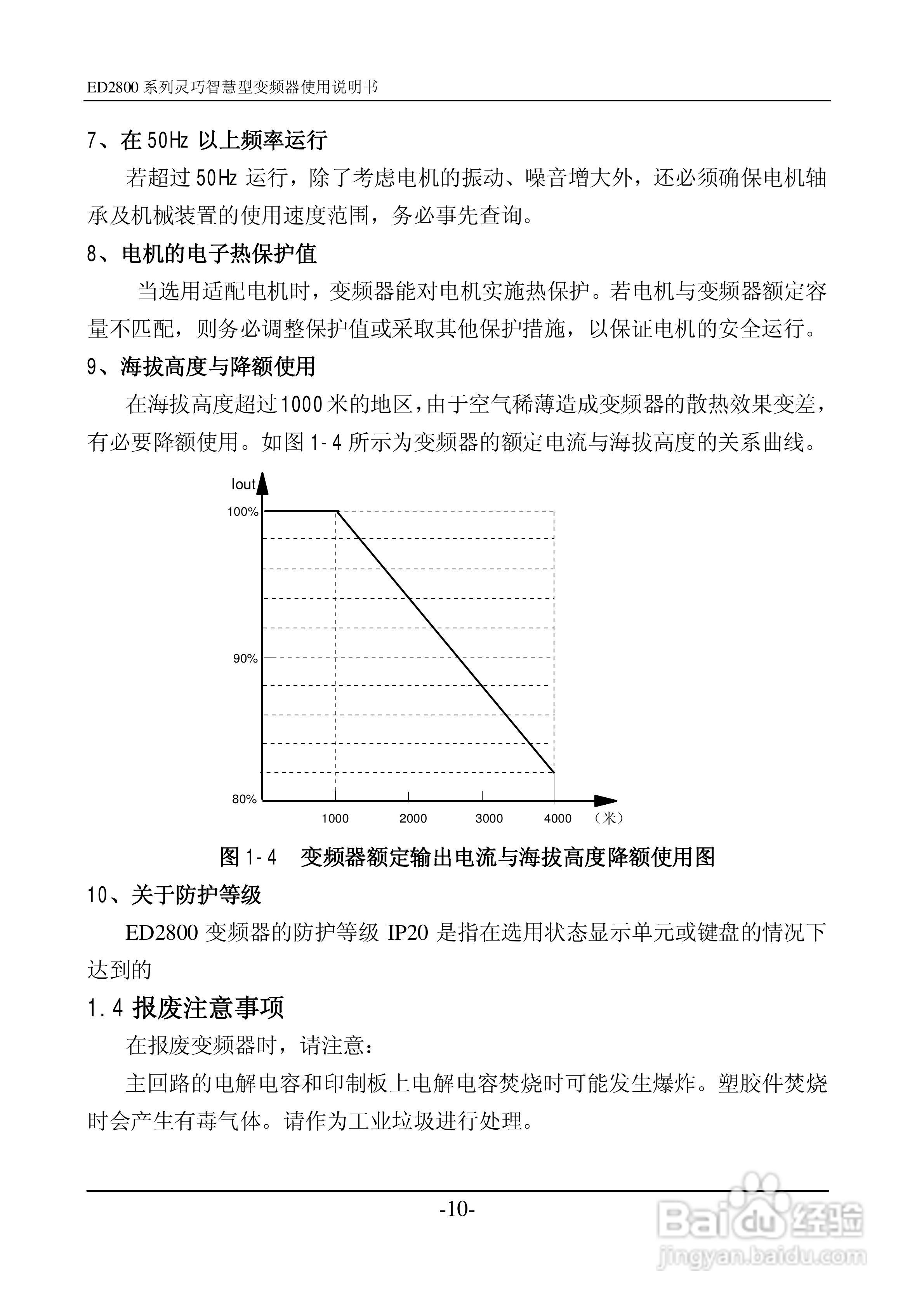 ED2800 系列灵巧智慧型变频器使用说明书

7、在 50Hz 以上频率运行

若超过 50Hz 运行，除了考虑电机的振动、噪音增大外，还必须确保电机轴承及机械装置的使用速度范围，务必事先查询。

8、电机的电子热保护值

当选用适配电机时，变频器能对电机实施热保护。若电机与变频器额定容量不匹配，则务必调整保护值或采取其他保护措施，以保证电机的安全运行。

9、海拔高度与降额使用

在海拔高度超过1000米的地区，由于空气稀薄造成变频器的散热效果变差，有必要降额使用。如图 1-4 所示为变频器的额定电流与海拔高度的关系曲线。

Iout
100%
90%
80%
1000
2000
3000
4000
（米）

图 1-4　变频器额定输出电流与海拔高度降额使用图

10、关于防护等级

ED2800 变频器的防护等级 IP20 是指在选用状态显示单元或键盘的情况下达到的

1.4 报废注意事项

在报废变频器时，请注意：

主回路的电解电容和印制板上电解电容焚烧时可能发生爆炸。塑胶件焚烧时会产生有毒气体。请作为工业垃圾进行处理。

-10-

Baidu 经验
jingyan.baidu.com